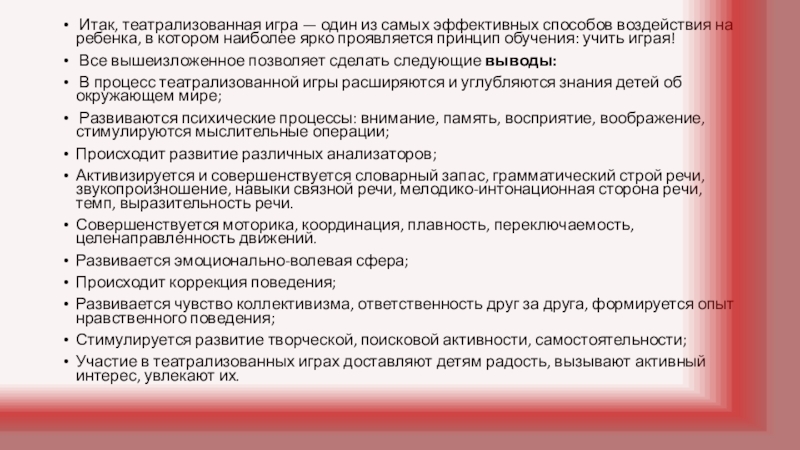 • Итак, театрализованная игра — один из самых эффективных способов воздействия на ребенка, в котором наиболее ярко проявляется принцип обучения: учить играя!

• Все вышеизложенное позволяет сделать следующие **выводы:**

• В процесс театрализованной игры расширяются и углубляются знания детей об окружающем мире;

• Развиваются психические процессы: внимание, память, восприятие, воображение, стимулируются мыслительные операции;

• Происходит развитие различных анализаторов;

• Активизируется и совершенствуется словарный запас, грамматический строй речи, звукопроизношение, навыки связной речи, мелодико-интонационная сторона речи, темп, выразительность речи.

• Совершенствуется моторика, координация, плавность, переключаемость, целенаправленность движений.

• Развивается эмоционально-волевая сфера;

• Происходит коррекция поведения;

• Развивается чувство коллективизма, ответственность друг за друга, формируется опыт нравственного поведения;

• Стимулируется развитие творческой, поисковой активности, самостоятельности;

• Участие в театрализованных играх доставляют детям радость, вызывают активный интерес, увлекают их.